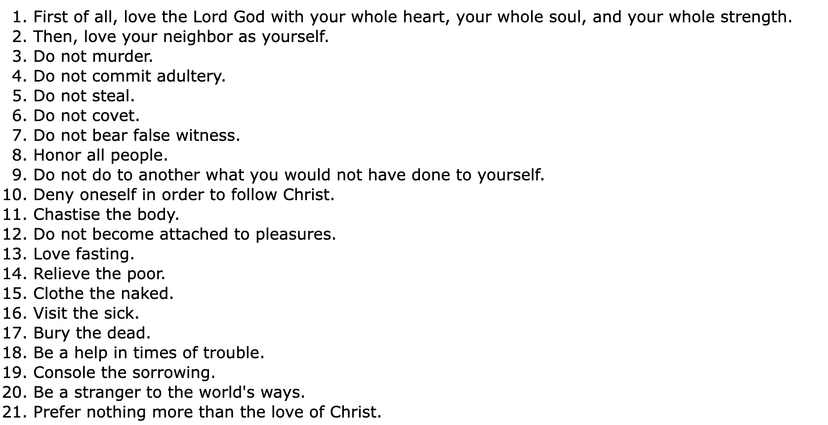 1. First of all, love the Lord God with your whole heart, your whole soul, and your whole strength.
2. Then, love your neighbor as yourself.
3. Do not murder.
4. Do not commit adultery.
5. Do not steal.
6. Do not covet.
7. Do not bear false witness.
8. Honor all people.
9. Do not do to another what you would not have done to yourself.
10. Deny oneself in order to follow Christ.
11. Chastise the body.
12. Do not become attached to pleasures.
13. Love fasting.
14. Relieve the poor.
15. Clothe the naked.
16. Visit the sick.
17. Bury the dead.
18. Be a help in times of trouble.
19. Console the sorrowing.
20. Be a stranger to the world's ways.
21. Prefer nothing more than the love of Christ.